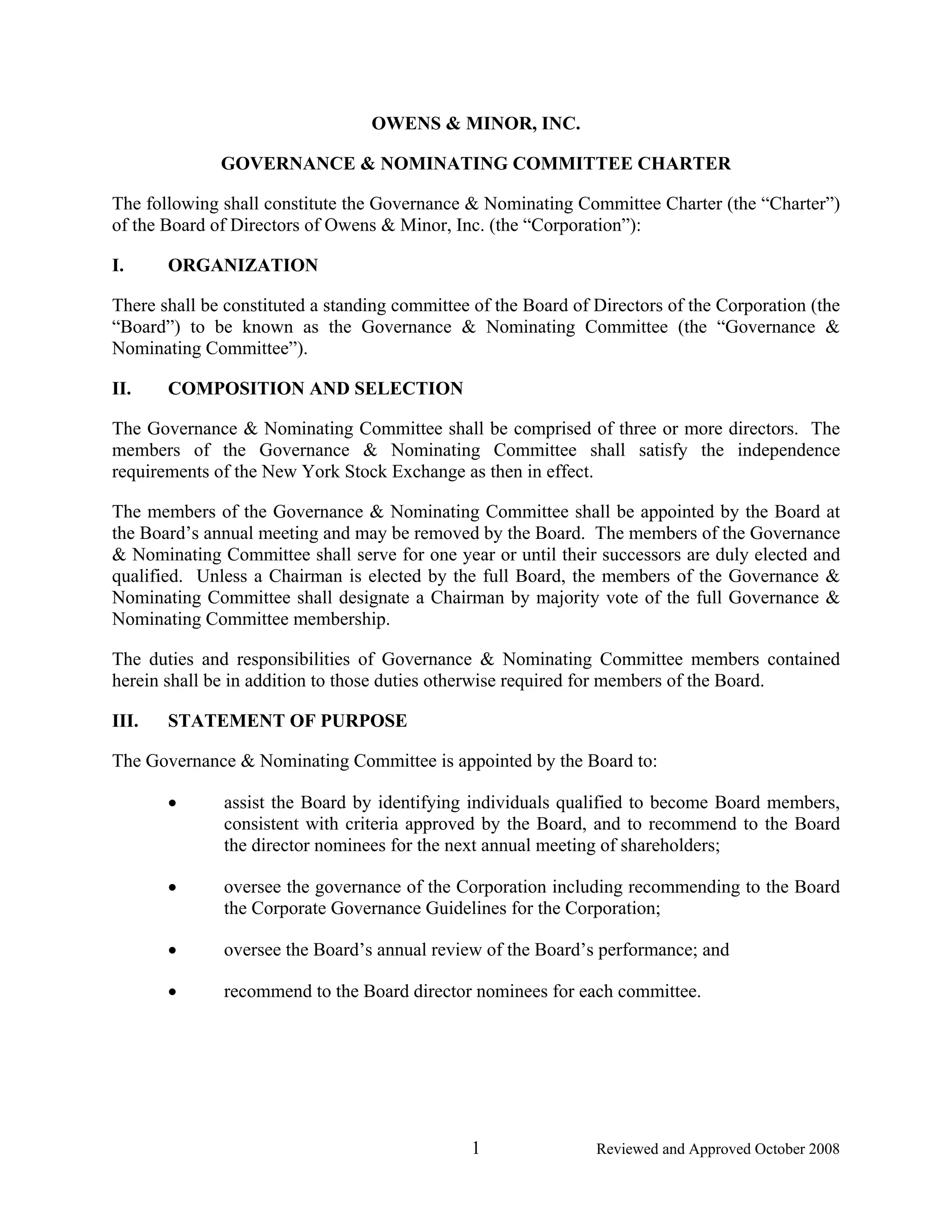 OWENS & MINOR, INC.

GOVERNANCE & NOMINATING COMMITTEE CHARTER

The following shall constitute the Governance & Nominating Committee Charter (the “Charter”) of the Board of Directors of Owens & Minor, Inc. (the “Corporation”):

I. ORGANIZATION

There shall be constituted a standing committee of the Board of Directors of the Corporation (the “Board”) to be known as the Governance & Nominating Committee (the “Governance & Nominating Committee”).

II. COMPOSITION AND SELECTION

The Governance & Nominating Committee shall be comprised of three or more directors. The members of the Governance & Nominating Committee shall satisfy the independence requirements of the New York Stock Exchange as then in effect.

The members of the Governance & Nominating Committee shall be appointed by the Board at the Board’s annual meeting and may be removed by the Board. The members of the Governance & Nominating Committee shall serve for one year or until their successors are duly elected and qualified. Unless a Chairman is elected by the full Board, the members of the Governance & Nominating Committee shall designate a Chairman by majority vote of the full Governance & Nominating Committee membership.

The duties and responsibilities of Governance & Nominating Committee members contained herein shall be in addition to those duties otherwise required for members of the Board.

III. STATEMENT OF PURPOSE

The Governance & Nominating Committee is appointed by the Board to:

• assist the Board by identifying individuals qualified to become Board members, consistent with criteria approved by the Board, and to recommend to the Board the director nominees for the next annual meeting of shareholders;

• oversee the governance of the Corporation including recommending to the Board the Corporate Governance Guidelines for the Corporation;

• oversee the Board’s annual review of the Board’s performance; and

• recommend to the Board director nominees for each committee.

1 Reviewed and Approved October 2008